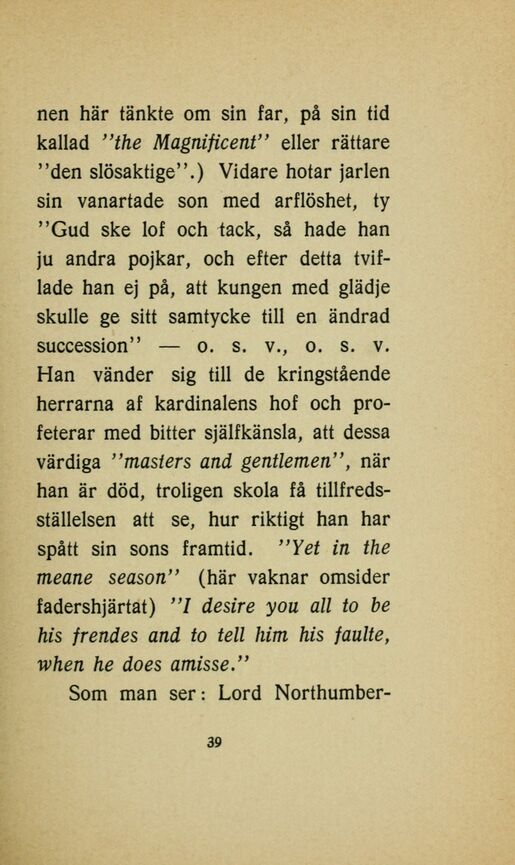 nen här tänkte om sin far, på sin tid kallad "the Magnificent" eller rättare "den slösaktige".) Vidare hotar jarlen sin vanartade son med arflöshet, ty "Gud ske lof och tack, så hade han ju andra pojkar, och efter detta tviflade han ej på, att kungen med glädje skulle ge sitt samtycke till en ändrad succession" — o. s. v., o. s. v. Han vänder sig till de kringstående herrarna af kardinalens hof och profeterar med bitter själfkänsla, att dessa värdiga "masters and gentlemen", när han är död, troligen skola få tillfredsställelsen att se, hur riktigt han har spått sin sons framtid. "Yet in the meane season" (här vaknar omsider fadershjärtat) "I desire you all to be his frendes and to tell him his faulte, when he does amisse."

Som man ser: Lord Northumber-

39